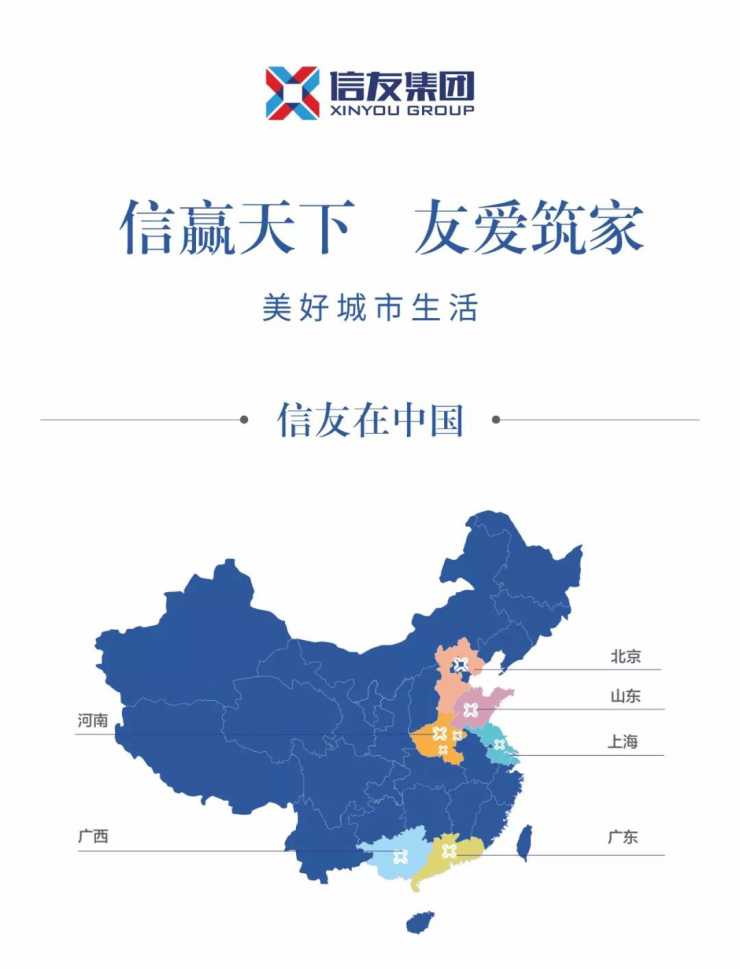 信友集团
XINYOU GROUP

信赢天下　友爱筑家

美好城市生活

信友在中国

北京

山东

河南

上海

广西

广东